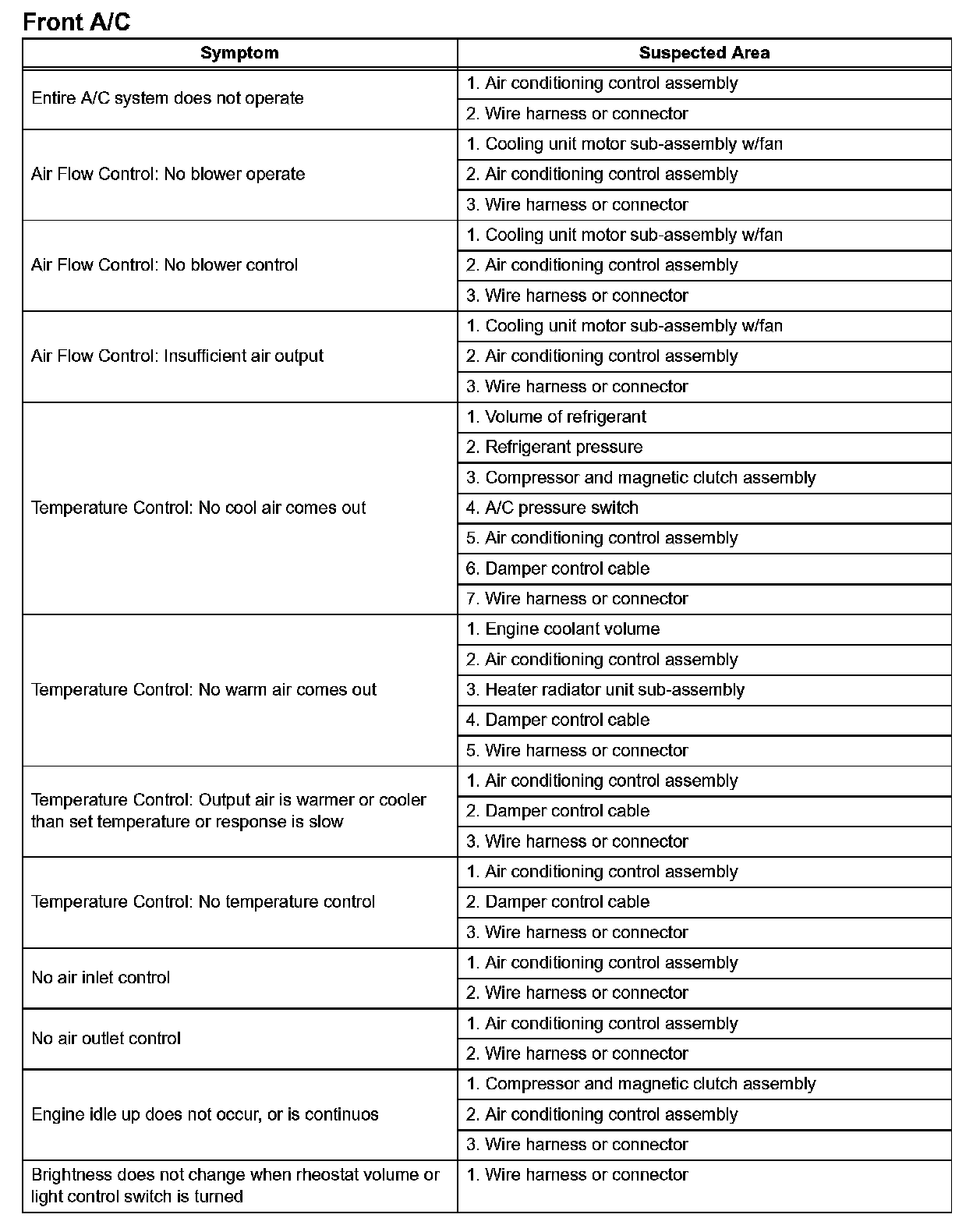 Front A/C

| Symptom | Suspected Area |
|---|---|
| Entire A/C system does not operate | 1. Air conditioning control assembly |
| | 2. Wire harness or connector |
| Air Flow Control: No blower operate | 1. Cooling unit motor sub-assembly w/fan |
| | 2. Air conditioning control assembly |
| | 3. Wire harness or connector |
| Air Flow Control: No blower control | 1. Cooling unit motor sub-assembly w/fan |
| | 2. Air conditioning control assembly |
| | 3. Wire harness or connector |
| Air Flow Control: Insufficient air output | 1. Cooling unit motor sub-assembly w/fan |
| | 2. Air conditioning control assembly |
| | 3. Wire harness or connector |
| Temperature Control: No cool air comes out | 1. Volume of refrigerant |
| | 2. Refrigerant pressure |
| | 3. Compressor and magnetic clutch assembly |
| | 4. A/C pressure switch |
| | 5. Air conditioning control assembly |
| | 6. Damper control cable |
| | 7. Wire harness or connector |
| Temperature Control: No warm air comes out | 1. Engine coolant volume |
| | 2. Air conditioning control assembly |
| | 3. Heater radiator unit sub-assembly |
| | 4. Damper control cable |
| | 5. Wire harness or connector |
| Temperature Control: Output air is warmer or cooler than set temperature or response is slow | 1. Air conditioning control assembly |
| | 2. Damper control cable |
| | 3. Wire harness or connector |
| Temperature Control: No temperature control | 1. Air conditioning control assembly |
| | 2. Damper control cable |
| | 3. Wire harness or connector |
| No air inlet control | 1. Air conditioning control assembly |
| | 2. Wire harness or connector |
| No air outlet control | 1. Air conditioning control assembly |
| | 2. Wire harness or connector |
| Engine idle up does not occur, or is continuos | 1. Compressor and magnetic clutch assembly |
| | 2. Air conditioning control assembly |
| | 3. Wire harness or connector |
| Brightness does not change when rheostat volume or light control switch is turned | 1. Wire harness or connector |